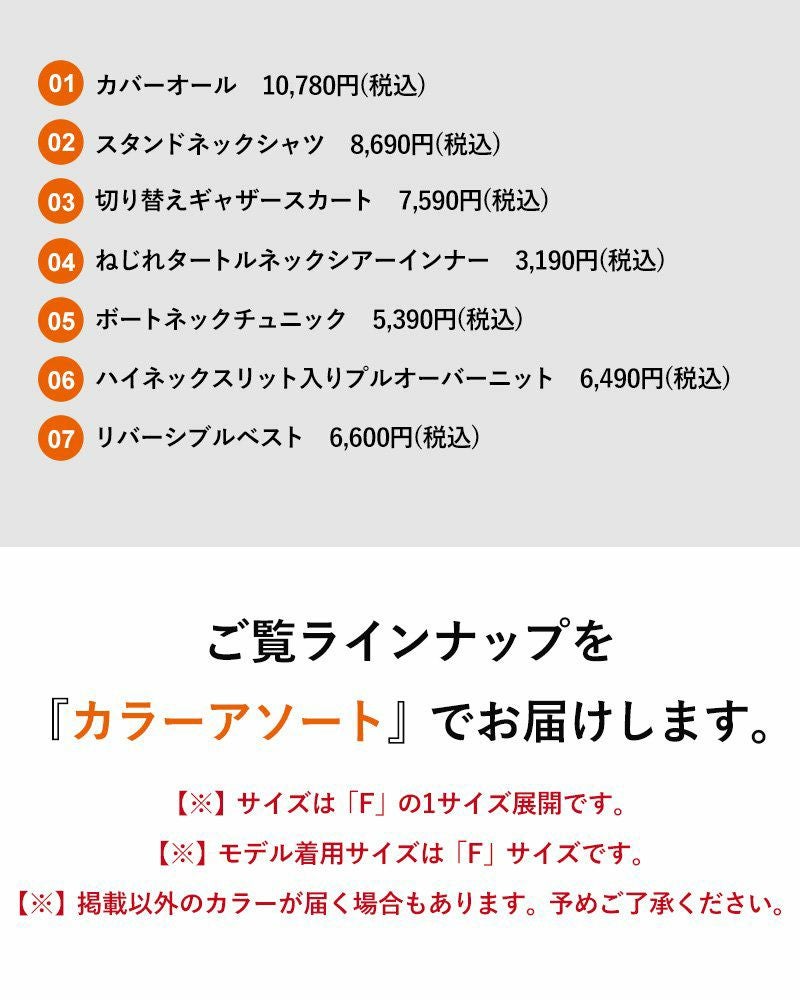 01 カバーオール 10,780円(税込)

02 スタンドネックシャツ 8,690円(税込)

03 切り替えギャザースカート 7,590円(税込)

04 ねじれタートルネックシアーインナー 3,190円(税込)

05 ボートネックチュニック 5,390円(税込)

06 ハイネックスリット入りプルオーバーニット 6,490円(税込)

07 リバーシブルベスト 6,600円(税込)

ご覧ラインナップを
『カラーアソート』でお届けします。

【※】サイズは「F」の1サイズ展開です。

【※】モデル着用サイズは「F」サイズです。

【※】掲載以外のカラーが届く場合もあります。予めご了承ください。